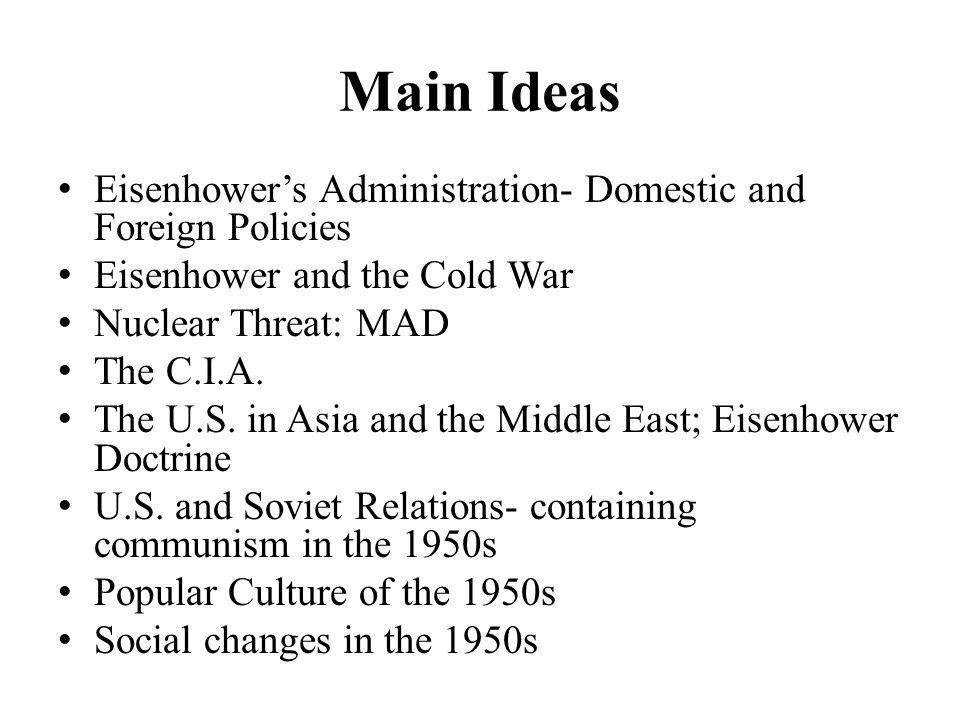 Main Ideas

• Eisenhower’s Administration- Domestic and Foreign Policies
• Eisenhower and the Cold War
• Nuclear Threat: MAD
• The C.I.A.
• The U.S. in Asia and the Middle East; Eisenhower Doctrine
• U.S. and Soviet Relations- containing communism in the 1950s
• Popular Culture of the 1950s
• Social changes in the 1950s